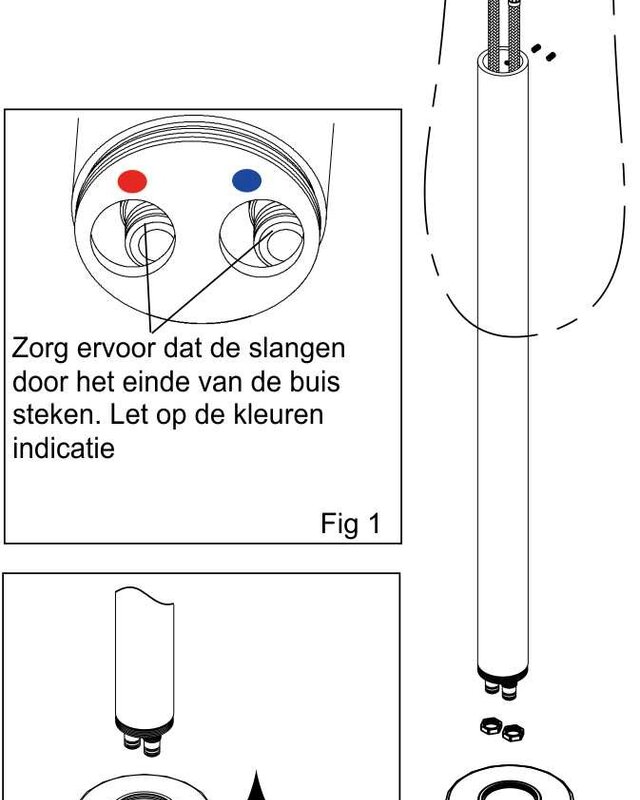 Zorg ervoor dat de slangen door het einde van de buis steken. Let op de kleuren indicatie

Fig 1